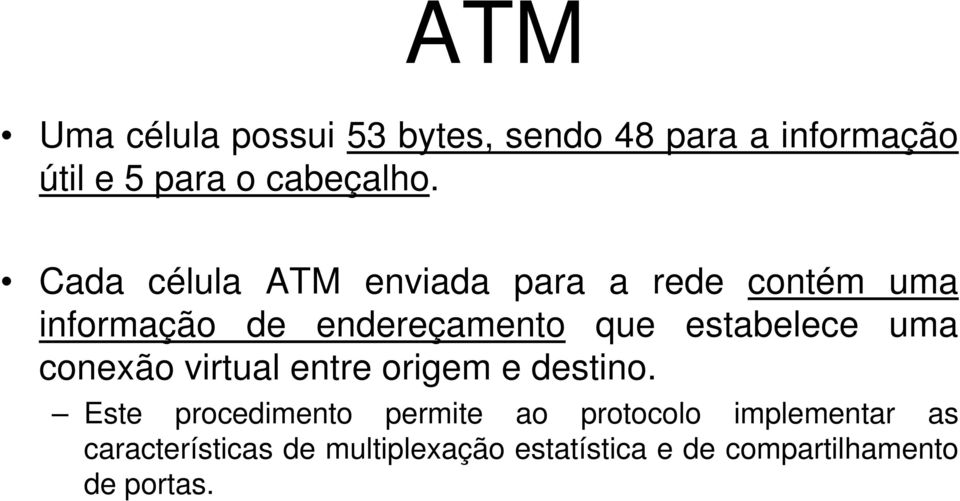 ATM

• Uma célula possui 53 bytes, sendo 48 para a informação útil e 5 para o cabeçalho.

• Cada célula ATM enviada para a rede contém uma informação de endereçamento que estabelece uma conexão virtual entre origem e destino.

– Este procedimento permite ao protocolo implementar as características de multiplexação estatística e de compartilhamento de portas.